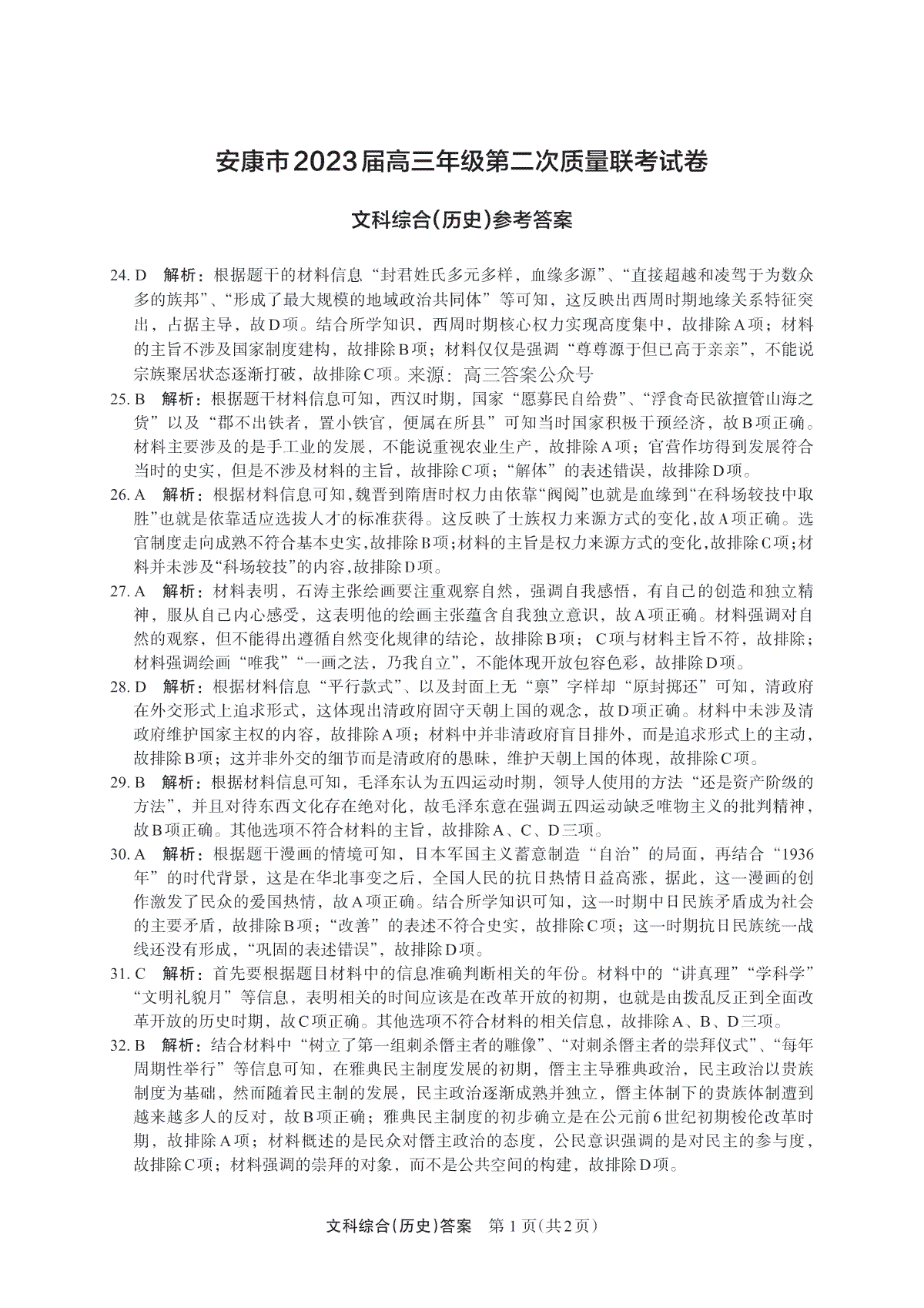 安康市2023届高三年级第二次质量联考试卷

文科综合(历史)参考答案

24. D　解析：根据题干的材料信息“封君姓氏多元多样，血缘多源”、“直接超越和凌驾于为数众多的族邦”、“形成了最大规模的地域政治共同体”等可知，这反映出西周时期地缘关系特征突出，占据主导，故D项。结合所学知识，西周时期核心权力实现高度集中，故排除A项；材料的主旨不涉及国家制度建构，故排除B项；材料仅仅是强调“尊尊源于但已高于亲亲”，不能说宗族聚居状态逐渐打破，故排除C项。来源：高三答案公众号

25. B　解析：根据题干材料信息可知，西汉时期，国家“愿募民自给费”、“浮食奇民欲擅管山海之货”以及“郡不出铁者，置小铁官，便属在所县”可知当时国家积极干预经济，故B项正确。材料主要涉及的是手工业的发展，不能说重视农业生产，故排除A项；官营作坊得到发展符合当时的史实，但是不涉及材料的主旨，故排除C项；“解体”的表述错误，故排除D项。

26. A　解析：根据材料信息可知，魏晋到隋唐时权力由依靠“阀阅”也就是血缘到“在科场较技中取胜”也就是依靠适应选拔人才的标准获得。这反映了士族权力来源方式的变化，故A项正确。选官制度走向成熟不符合基本史实，故排除B项；材料的主旨是权力来源方式的变化，故排除C项；材料并未涉及“科场较技”的内容，故排除D项。

27. A　解析：材料表明，石涛主张绘画要注重观察自然，强调自我感悟，有自己的创造和独立精神，服从自己内心感受，这表明他的绘画主张蕴含自我独立意识，故A项正确。材料强调对自然的观察，但不能得出遵循自然变化规律的结论，故排除B项；C项与材料主旨不符，故排除；材料强调绘画“唯我”“一画之法，乃我自立”，不能体现开放包容色彩，故排除D项。

28. D　解析：根据材料信息“平行款式”、以及封面上无“禀”字样却“原封掷还”可知，清政府在外交形式上追求形式，这体现出清政府固守天朝上国的观念，故D项正确。材料中未涉及清政府维护国家主权的内容，故排除A项；材料中并非清政府盲目排外，而是追求形式上的主动，故排除B项；这并非外交的细节而是清政府的愚昧，维护天朝上国的体现，故排除C项。

29. B　解析：根据材料信息可知，毛泽东认为五四运动时期，领导人使用的方法“还是资产阶级的方法”，并且对待东西文化存在绝对化，故毛泽东意在强调五四运动缺乏唯物主义的批判精神，故B项正确。其他选项不符合材料的主旨，故排除A、C、D三项。

30. A　解析：根据题干漫画的情境可知，日本军国主义蓄意制造“自治”的局面，再结合“1936年”的时代背景，这是在华北事变之后，全国人民的抗日热情日益高涨，据此，这一漫画的创作激发了民众的爱国热情，故A项正确。结合所学知识可知，这一时期中日民族矛盾成为社会的主要矛盾，故排除B项；“改善”的表述不符合史实，故排除C项；这一时期抗日民族统一战线还没有形成，“巩固的表述错误”，故排除D项。

31. C　解析：首先要根据题目材料中的信息准确判断相关的年份。材料中的“讲真理”“学科学”“文明礼貌月”等信息，表明相关的时间应该是在改革开放的初期，也就是由拨乱反正到全面改革开放的历史时期，故C项正确。其他选项不符合材料的相关信息，故排除A、B、D三项。

32. B　解析：结合材料中“树立了第一组刺杀僭主者的雕像”、“对刺杀僭主者的崇拜仪式”、“每年周期性举行”等信息可知，在雅典民主制度发展的初期，僭主主导雅典政治，民主政治以贵族制度为基础，然而随着民主制的发展，民主政治逐渐成熟并独立，僭主体制下的贵族体制遭到越来越多人的反对，故B项正确；雅典民主制度的初步确立是在公元前6世纪初期梭伦改革时期，故排除A项；材料概述的是民众对僭主政治的态度，公民意识强调的是对民主的参与度，故排除C项；材料强调的崇拜的对象，而不是公共空间的构建，故排除D项。

文科综合(历史)答案　第1页(共2页)